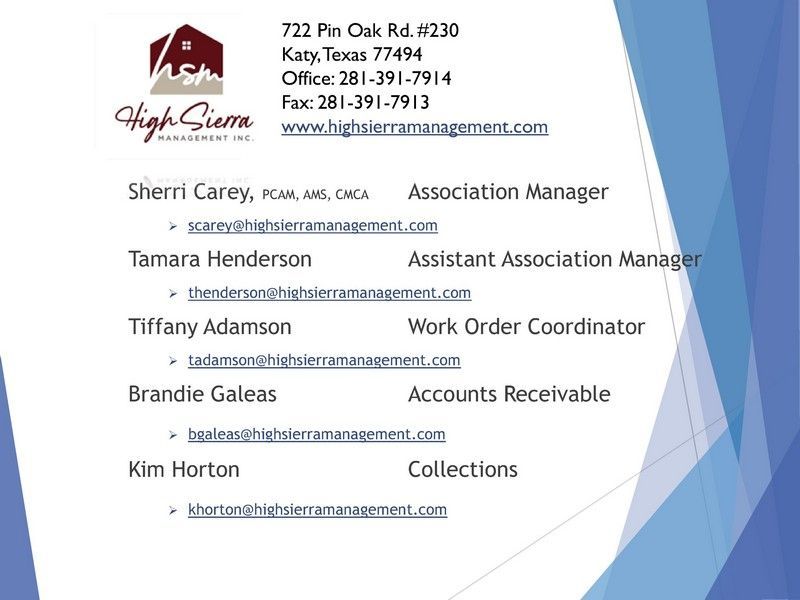 hsm
High Sierra
MANAGEMENT INC.

722 Pin Oak Rd. #230
Katy, Texas 77494
Office: 281-391-7914
Fax: 281-391-7913
www.highsierramanagement.com

Sherri Carey, PCAM, AMS, CMCA Association Manager

➢ scarey@highsierramanagement.com

Tamara Henderson Assistant Association Manager

➢ thenderson@highsierramanagement.com

Tiffany Adamson Work Order Coordinator

➢ tadamson@highsierramanagement.com

Brandie Galeas Accounts Receivable

➢ bgaleas@highsierramanagement.com

Kim Horton Collections

➢ khorton@highsierramanagement.com